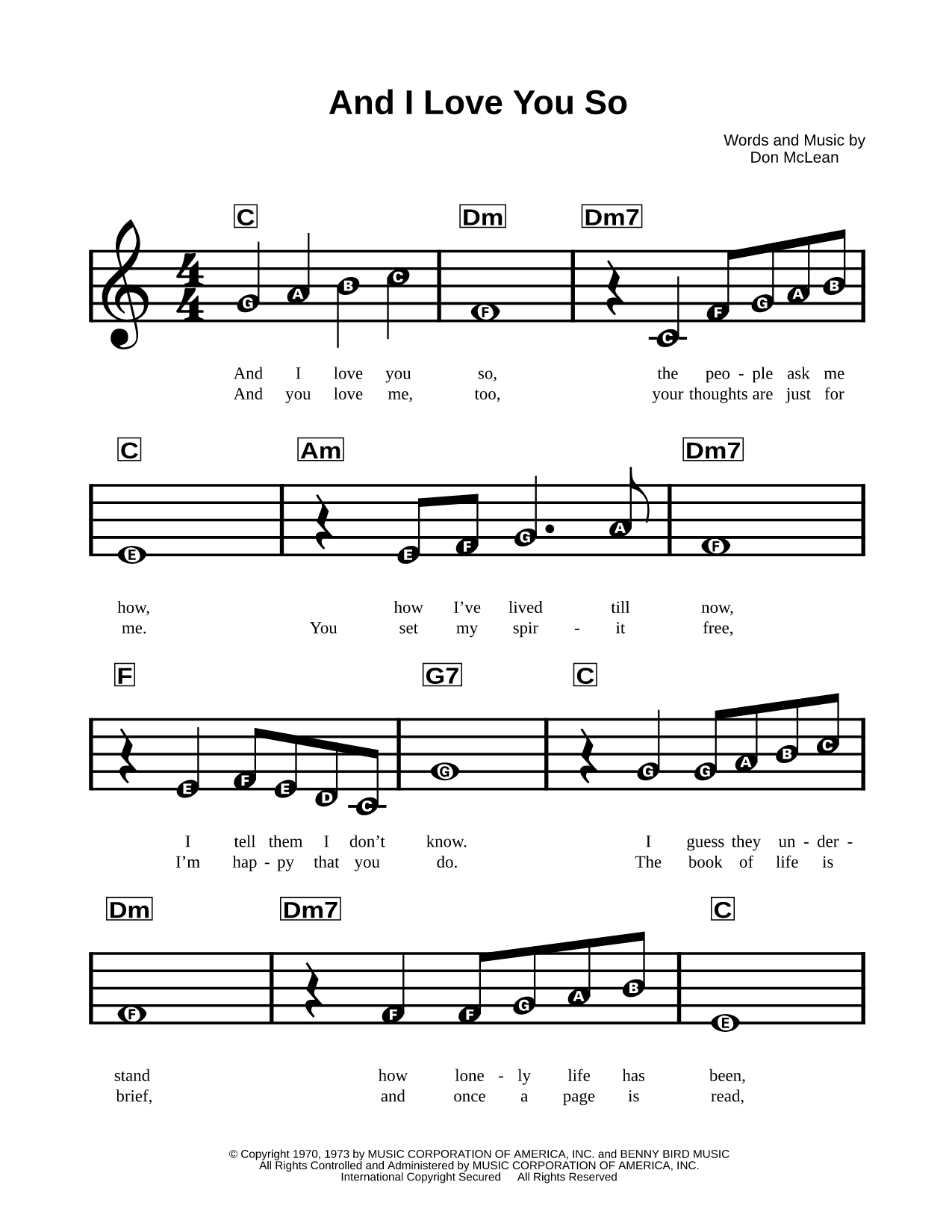 And I Love You So

Words and Music by
Don McLean

C Dm Dm7

G A B C F C F G A B

And I love you so, the peo - ple ask me
And you love me, too, your thoughts are just for

C Am Dm7

E E F G A F

how, how I've lived till now,
me. You set my spir - it free,

F G7 C

E F E D C G G G A B C

I tell them I don't know. I guess they un - der -
I'm hap - py that you do. The book of life is

Dm Dm7 C

F F F G A B E

stand how lone - ly life has been,
brief, and once a page is read,

© Copyright 1970, 1973 by MUSIC CORPORATION OF AMERICA, INC. and BENNY BIRD MUSIC
All Rights Controlled and Administered by MUSIC CORPORATION OF AMERICA, INC.
International Copyright Secured All Rights Reserved